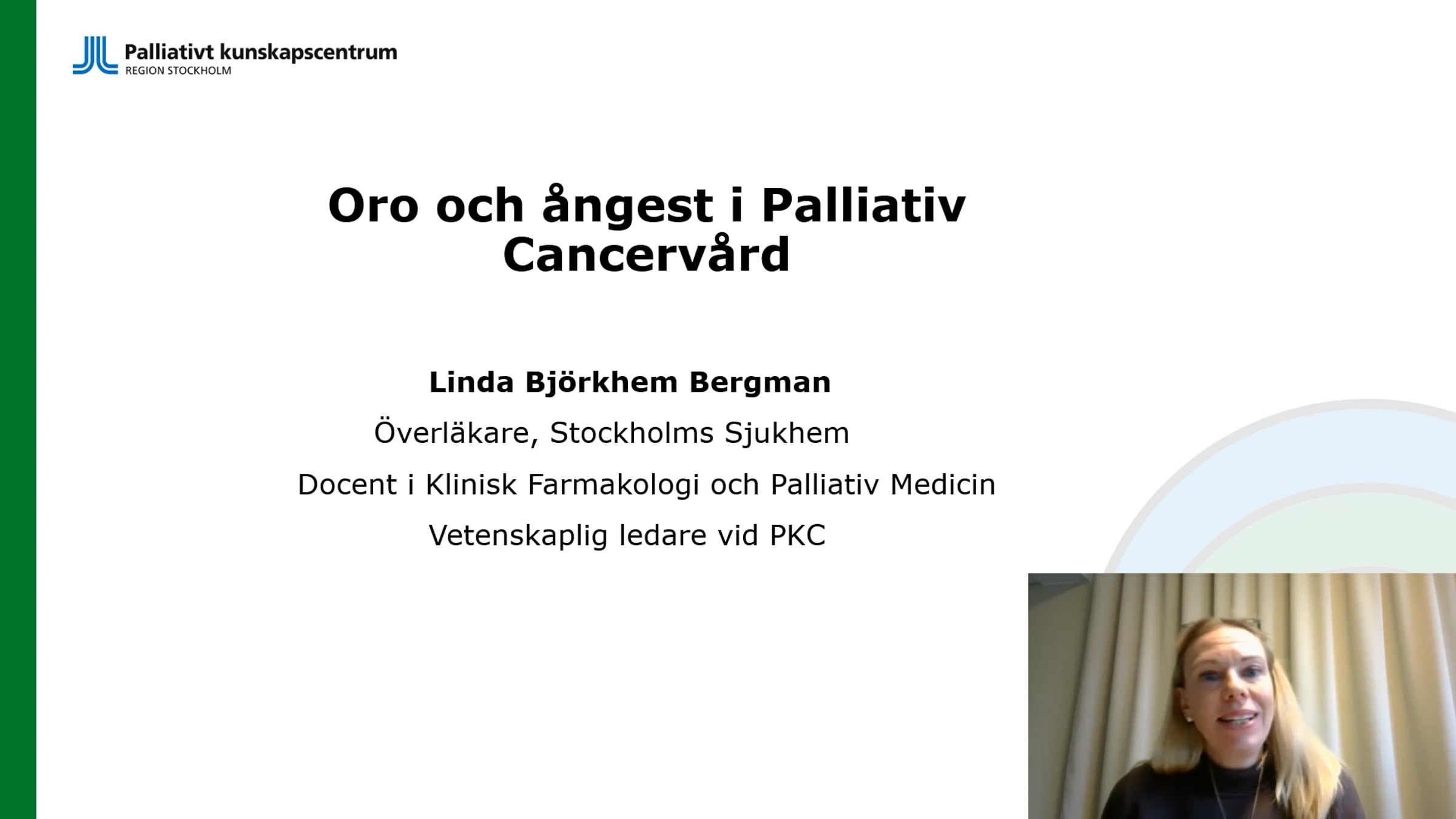 Palliativt kunskapscentrum
REGION STOCKHOLM

Oro och ångest i Palliativ Cancervård

Linda Björkhem Bergman

Överläkare, Stockholms Sjukhem

Docent i Klinisk Farmakologi och Palliativ Medicin

Vetenskaplig ledare vid PKC